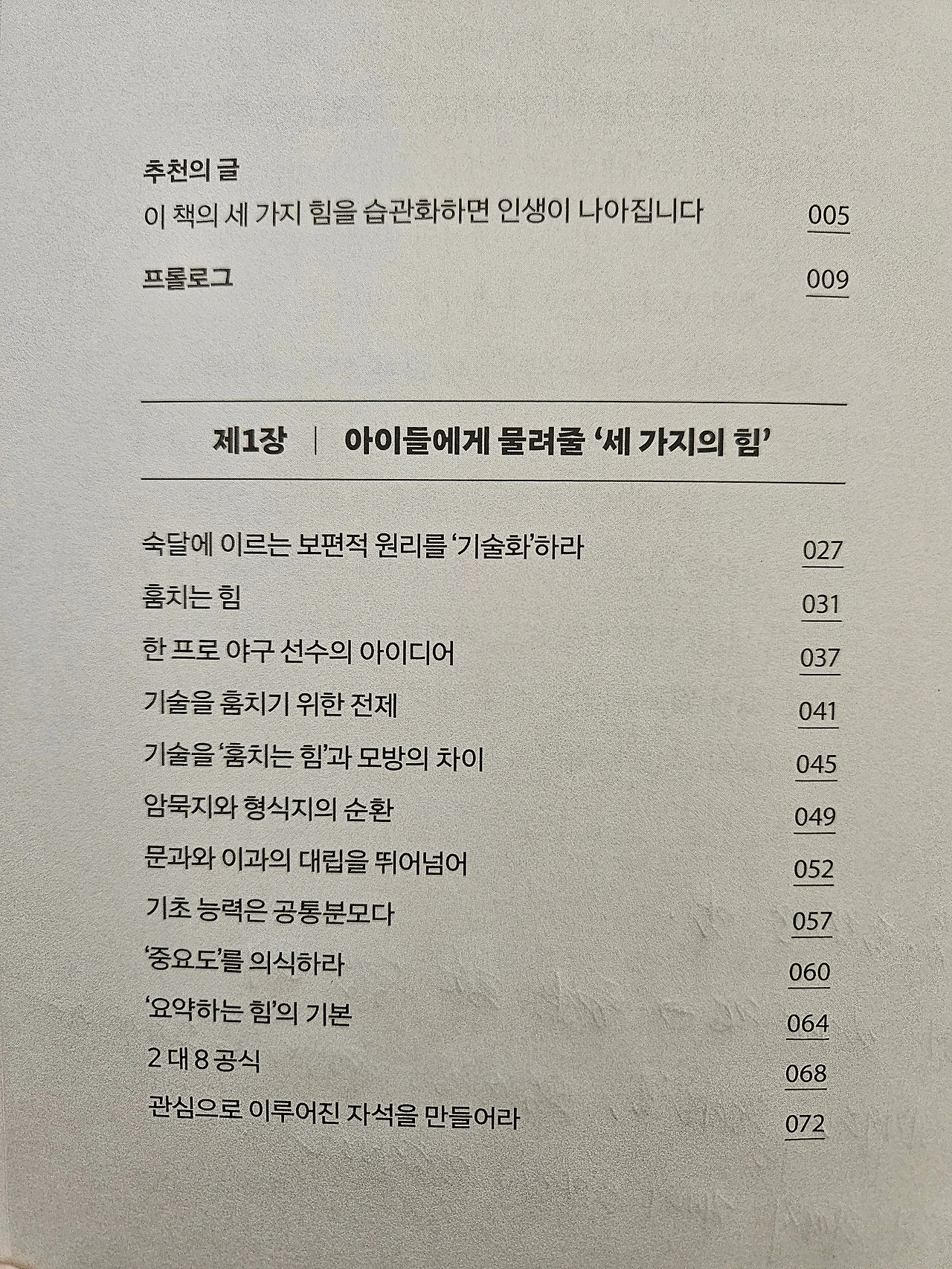 추천의 글
이 책의 세 가지 힘을 습관화하면 인생이 나아집니다 005

프롤로그 009

제1장 | 아이들에게 물려줄 '세 가지의 힘'

숙달에 이르는 보편적 원리를 '기술화'하라 027
훔치는 힘 031
한 프로 야구 선수의 아이디어 037
기술을 훔치기 위한 전제 041
기술을 '훔치는 힘'과 모방의 차이 045
암묵지와 형식지의 순환 049
문과와 이과의 대립을 뛰어넘어 052
기초 능력은 공통분모다 057
'중요도'를 의식하라 060
'요약하는 힘'의 기본 064
2 대 8 공식 068
관심으로 이루어진 자석을 만들어라 072